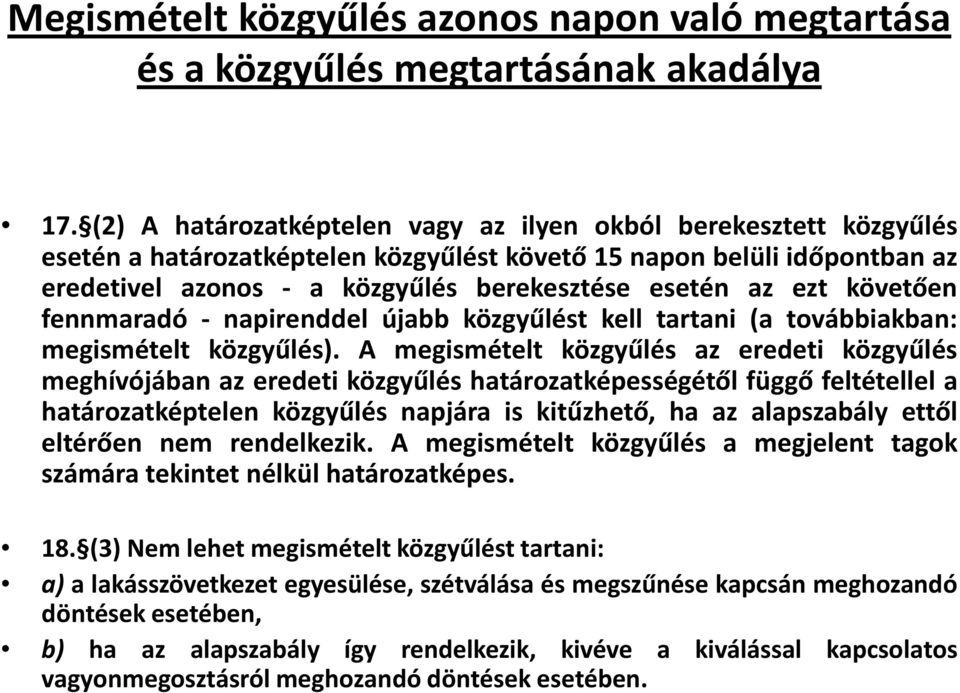 Megismételt közgyűlés azonos napon való megtartása és a közgyűlés megtartásának akadálya

• 17.§(2) A határozatképtelen vagy az ilyen okból berekesztett közgyűlés esetén a határozatképtelen közgyűlést követő 15 napon belüli időpontban az eredetivel azonos - a közgyűlés berekesztése esetén az ezt követően fennmaradó - napirenddel újabb közgyűlést kell tartani (a továbbiakban: megismételt közgyűlés). A megismételt közgyűlés az eredeti közgyűlés meghívójában az eredeti közgyűlés határozatképességétől függő feltétellel a határozatképtelen közgyűlés napjára is kitűzhető, ha az alapszabály ettől eltérően nem rendelkezik. A megismételt közgyűlés a megjelent tagok számára tekintet nélkül határozatképes.

• 18.§(3) Nem lehet megismételt közgyűlést tartani:

• a) a lakásszövetkezet egyesülése, szétválása és megszűnése kapcsán meghozandó döntések esetében,

• b) ha az alapszabály így rendelkezik, kivéve a kiválással kapcsolatos vagyonmegosztásról meghozandó döntések esetében.